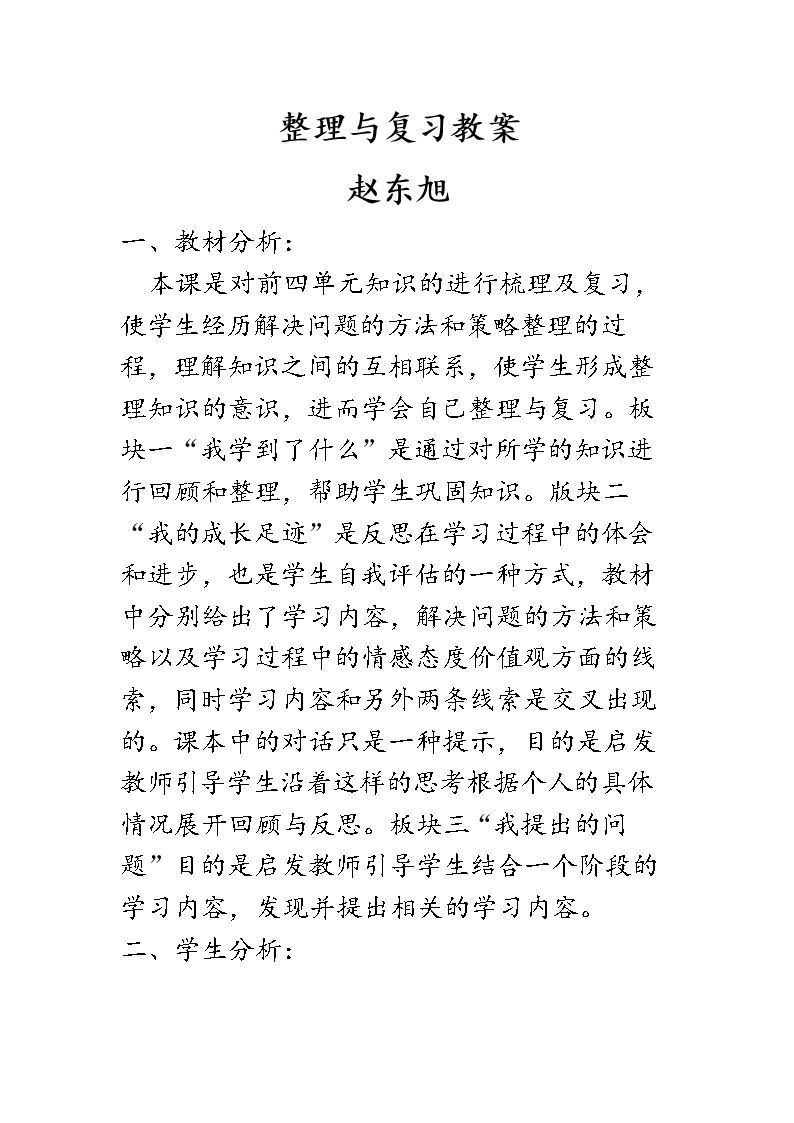 整理与复习教案

赵东旭

一、教材分析：

本课是对前四单元知识的进行梳理及复习，使学生经历解决问题的方法和策略整理的过程，理解知识之间的互相联系，使学生形成整理知识的意识，进而学会自己整理与复习。板块一“我学到了什么”是通过对所学的知识进行回顾和整理，帮助学生巩固知识。版块二“我的成长足迹”是反思在学习过程中的体会和进步，也是学生自我评估的一种方式，教材中分别给出了学习内容，解决问题的方法和策略以及学习过程中的情感态度价值观方面的线索，同时学习内容和另外两条线索是交叉出现的。课本中的对话只是一种提示，目的是启发教师引导学生沿着这样的思考根据个人的具体情况展开回顾与反思。板块三“我提出的问题”目的是启发教师引导学生结合一个阶段的学习内容，发现并提出相关的学习内容。

二、学生分析：